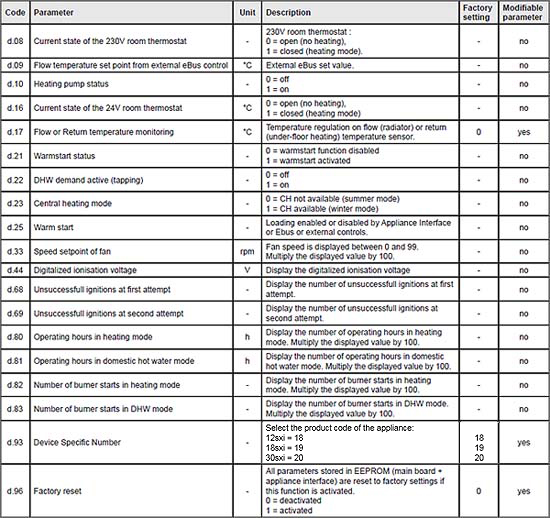 | Code | Parameter | Unit | Description | Factory setting | Modifiable parameter |
|---|---|---|---|---|---|
| d.08 | Current state of the 230V room thermostat | - | 230V room thermostat : 0 = open (no heating), 1 = closed (heating mode). | - | no |
| d.09 | Flow temperature set point from external eBus control | °C | External eBus set value. | - | no |
| d.10 | Heating pump status | - | 0 = off 1 = on | - | no |
| d.16 | Current state of the 24V room thermostat | °C | 0 = open (no heating), 1 = closed (heating mode) | - | no |
| d.17 | Flow or Return temperature monitoring | °C | Temperature regulation on flow (radiator) or return (under-floor heating) temperature sensor. | 0 | yes |
| d.21 | Warmstart status | - | 0 = warmstart function disabled 1 = warmstart activated | - | no |
| d.22 | DHW demand active (tapping) | - | 0 = off 1 = on | - | no |
| d.23 | Central heating mode | - | 0 = CH not available (summer mode) 1 = CH available (winter mode) | - | no |
| d.25 | Warm start | - | Loading enabled or disabled by Appliance Interface or Ebus or external controls. | - | no |
| d.33 | Speed setpoint of fan | rpm | Fan speed is displayed between 0 and 99. Multiply the displayed value by 100. | - | no |
| d.44 | Digitalized ionisation voltage | V | Display the digitalized ionisation voltage | - | no |
| d.68 | Unsuccessfull ignitions at first attempt | - | Display the number of unsuccessfull ignitions at first attempt. | - | no |
| d.69 | Unsuccessfull ignitions at second attempt | - | Display the number of unsuccessfull ignitions at second attempt. | - | no |
| d.80 | Operating hours in heating mode | h | Display the number of operating hours in heating mode. Multiply the displayed value by 100. | - | no |
| d.81 | Operating hours in domestic hot water mode | h | Display the number of operating hours in domestic hot water mode. Multiply the displayed value by 100. | - | no |
| d.82 | Number of burner starts in heating mode | - | Display the number of burner starts in heating mode. Multiply the displayed value by 100. | - | no |
| d.83 | Number of burner starts in DHW mode | - | Display the number of burner starts in DHW mode. Multiply the displayed value by 100. | - | no |
| d.93 | Device Specific Number | - | Select the product code of the appliance: 12sxi = 18 18sxi = 19 30sxi = 20 | 18 19 20 | yes |
| d.96 | Factory reset | - | All parameters stored in EEPROM (main board + appliance interface) are reset to factory settings if this function is activated. 0 = deactivated 1 = activated | 0 | yes |